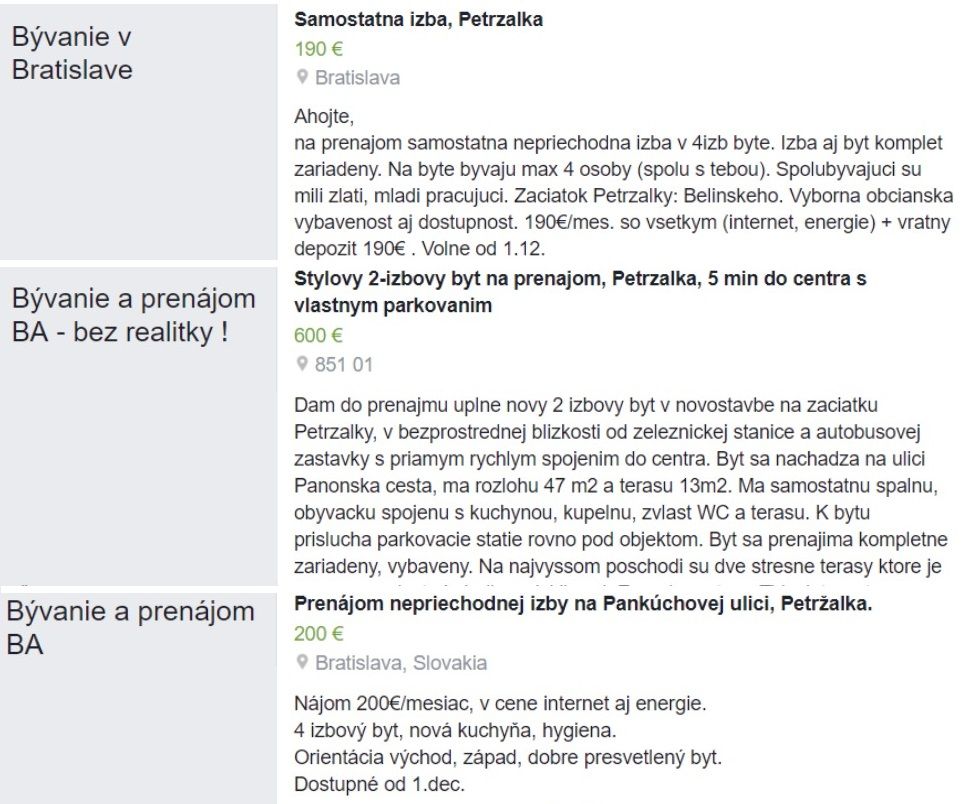 Bývanie v Bratislave

Samostatna izba, Petrzalka
190 €
Bratislava

Ahojte,
na prenajom samostatna nepriechodna izba v 4izb byte. Izba aj byt komplet zariadeny. Na byte byvaju max 4 osoby (spolu s tebou). Spolubyvajuci su mili zlati, mladi pracujuci. Zaciatok Petrzalky: Belinskeho. Vyborna obcianska vybavenost aj dostupnost. 190€/mes. so vsetkym (internet, energie) + vratny depozit 190€ . Volne od 1.12.

Bývanie a prenájom BA - bez realitky !

Stylovy 2-izbovy byt na prenajom, Petrzalka, 5 min do centra s vlastnym parkovanim
600 €
851 01

Dam do prenajmu uplne novy 2 izbovy byt v novostavbe na zaciatku Petrzalky, v bezprostrednej blizkosti od zeleznickej stanice a autobusovej zastavky s priamym rychlym spojenim do centra. Byt sa nachadza na ulici Panonska cesta, ma rozlohu 47 m2 a terasu 13m2. Ma samostatnu spalnu, obyvacku spojenu s kuchynou, kupelnu, zvlast WC a terasu. K bytu prislucha parkovacie statie rovno pod objektom. Byt sa prenajima kompletne zariadeny, vybaveny. Na najvyssom poschodi su dve stresne terasy ktore je

Bývanie a prenájom BA

Prenájom nepriechodnej izby na Pankúchovej ulici, Petržalka.
200 €
Bratislava, Slovakia

Nájom 200€/mesiac, v cene internet aj energie.
4 izbový byt, nová kuchyňa, hygiena.
Orientácia východ, západ, dobre presvetlený byt.
Dostupné od 1.dec.